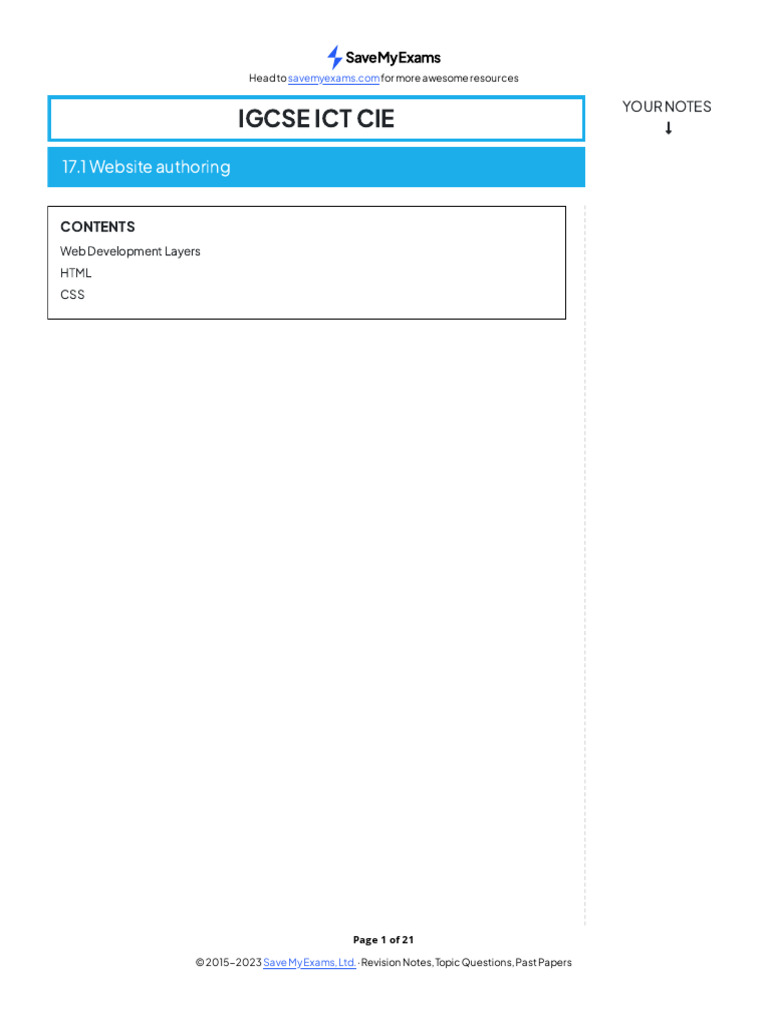 SaveMyExams

Head to savemyexams.com for more awesome resources

IGCSE ICT CIE

YOUR NOTES
↓

17.1 Website authoring

CONTENTS

Web Development Layers

HTML

CSS

Page 1 of 21

© 2015–2023 Save My Exams, Ltd. · Revision Notes, Topic Questions, Past Papers